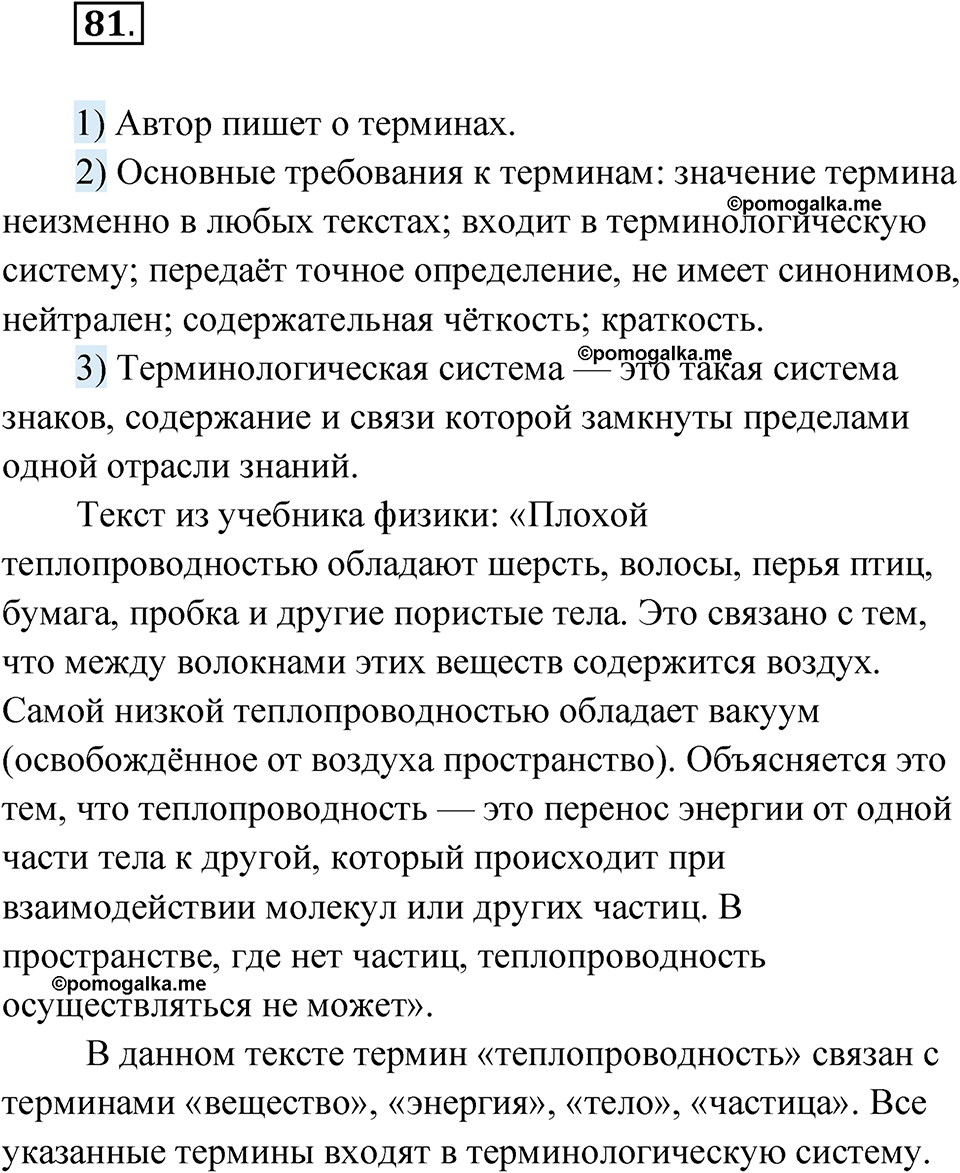 81.

1) Автор пишет о терминах.

2) Основные требования к терминам: значение термина неизменно в любых текстах; входит в терминологическую систему; передаёт точное определение, не имеет синонимов, нейтрален; содержательная чёткость; краткость.

©pomogalka.me

3) Терминологическая система — это такая система знаков, содержание и связи которой замкнуты пределами одной отрасли знаний.

©pomogalka.me

Текст из учебника физики: «Плохой теплопроводностью обладают шерсть, волосы, перья птиц, бумага, пробка и другие пористые тела. Это связано с тем, что между волокнами этих веществ содержится воздух. Самой низкой теплопроводностью обладает вакуум (освобождённое от воздуха пространство). Объясняется это тем, что теплопроводность — это перенос энергии от одной части тела к другой, который происходит при взаимодействии молекул или других частиц. В пространстве, где нет частиц, теплопроводность осуществляться не может».

©pomogalka.me

В данном тексте термин «теплопроводность» связан с терминами «вещество», «энергия», «тело», «частица». Все указанные термины входят в терминологическую систему.